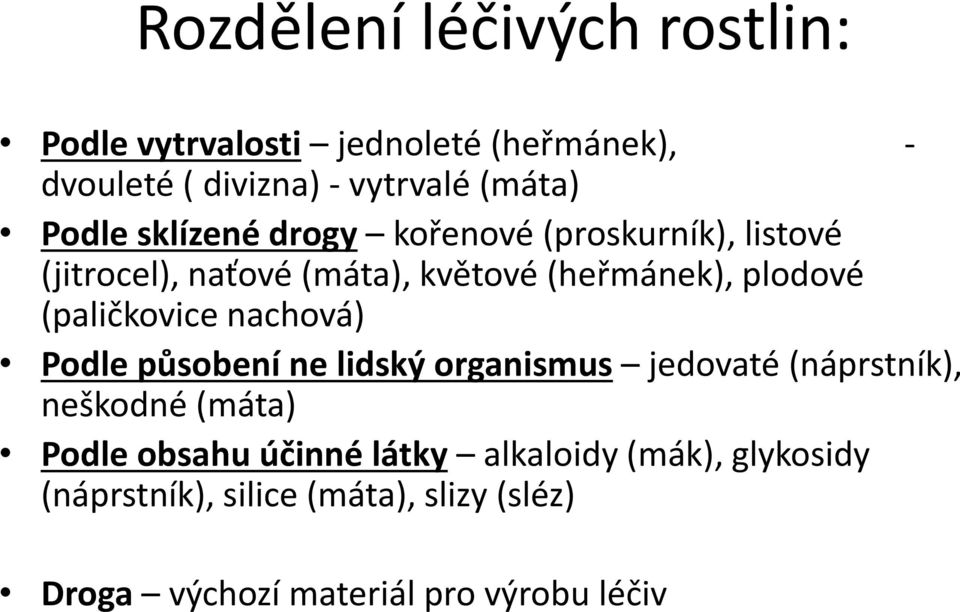 Rozdělení léčivých rostlin:

• Podle vytrvalosti – jednoleté (heřmánek), - dvouleté ( divizna) - vytrvalé (máta)
• Podle sklízené drogy – kořenové (proskurník), listové (jitrocel), naťové (máta), květové (heřmánek), plodové (paličkovice nachová)
• Podle působení ne lidský organismus – jedovaté (náprstník), neškodné (máta)
• Podle obsahu účinné látky – alkaloidy (mák), glykosidy (náprstník), silice (máta), slizy (sléz)

• Droga – výchozí materiál pro výrobu léčiv